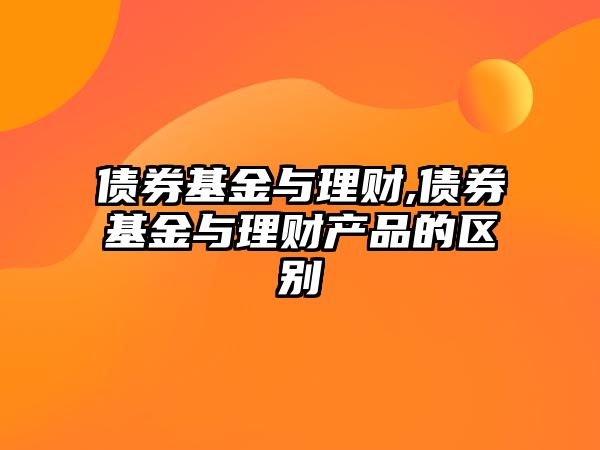 债券基金与理财,债券基金与理财产品的区别